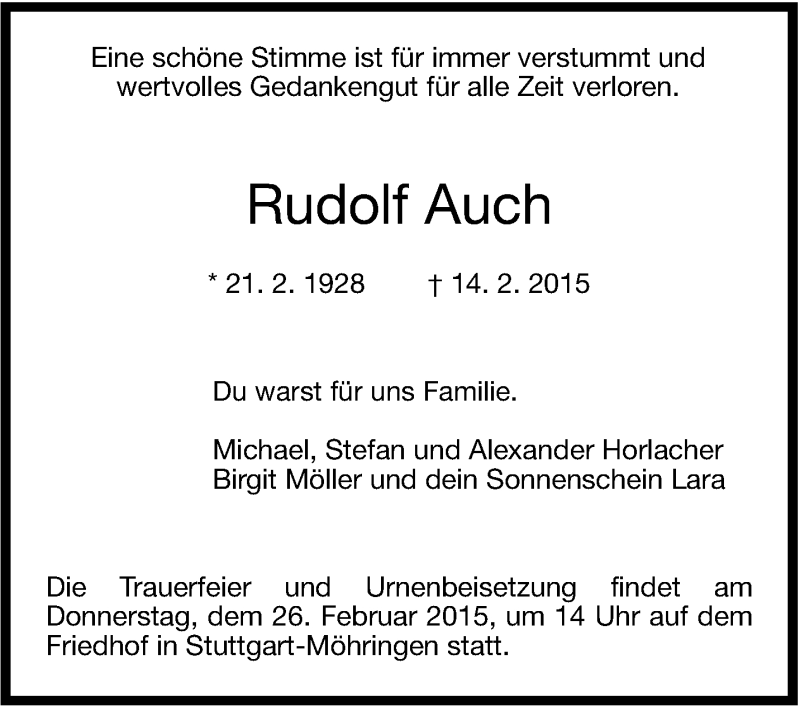 Eine schöne Stimme ist für immer verstummt und wertvolles Gedankengut für alle Zeit verloren.

Rudolf Auch

* 21. 2. 1928 † 14. 2. 2015

Du warst für uns Familie.

Michael, Stefan und Alexander Horlacher
Birgit Möller und dein Sonnenschein Lara

Die Trauerfeier und Urnenbeisetzung findet am Donnerstag, dem 26. Februar 2015, um 14 Uhr auf dem Friedhof in Stuttgart-Möhringen statt.